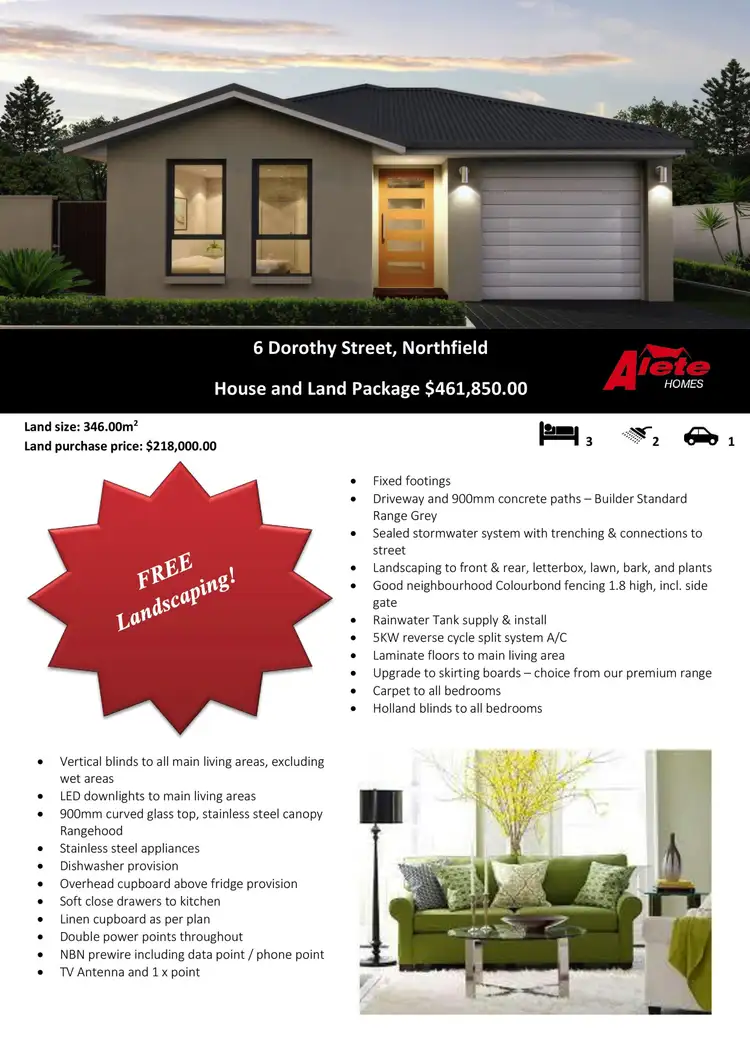 6 Dorothy Street, Northfield

House and Land Package $461,850.00

Alete HOMES

Land size: 346.00m$^2$
Land purchase price: $218,000.00

3 2 1

FREE Landscaping!

- Fixed footings
- Driveway and 900mm concrete paths – Builder Standard Range Grey
- Sealed stormwater system with trenching & connections to street
- Landscaping to front & rear, letterbox, lawn, bark, and plants
- Good neighbourhood Colourbond fencing 1.8 high, incl. side gate
- Rainwater Tank supply & install
- 5KW reverse cycle split system A/C
- Laminate floors to main living area
- Upgrade to skirting boards – choice from our premium range
- Carpet to all bedrooms
- Holland blinds to all bedrooms

- Vertical blinds to all main living areas, excluding wet areas
- LED downlights to main living areas
- 900mm curved glass top, stainless steel canopy Rangehood
- Stainless steel appliances
- Dishwasher provision
- Overhead cupboard above fridge provision
- Soft close drawers to kitchen
- Linen cupboard as per plan
- Double power points throughout
- NBN prewire including data point / phone point
- TV Antenna and 1 x point